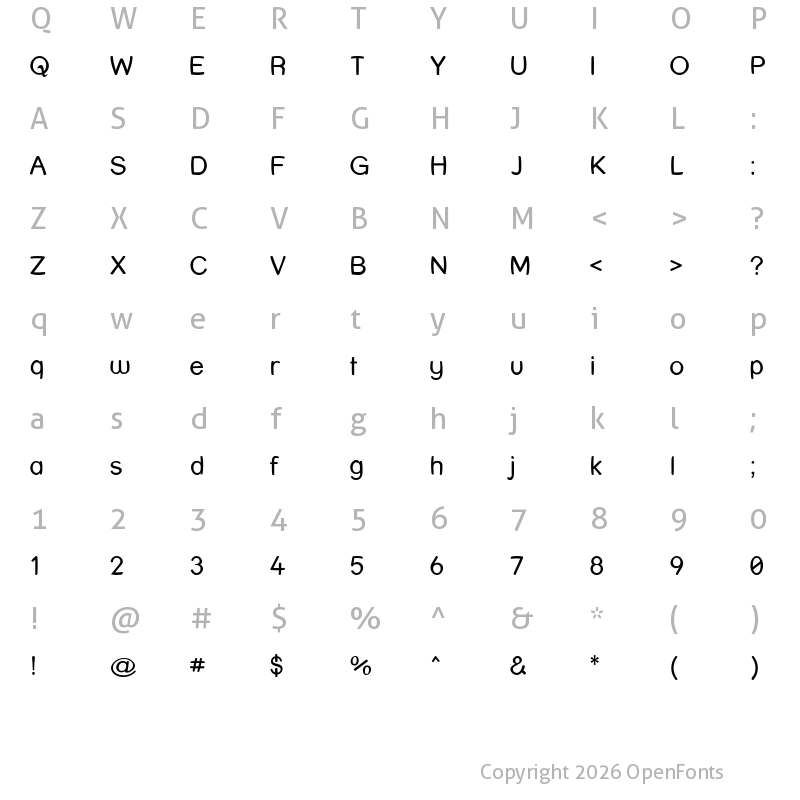 Q W E R T Y U I O P
Q W E R T Y U I O P

A S D F G H J K L :
A S D F G H J K L :

Z X C V B N M < > ?
Z X C V B N M < > ?

q w e r t y u i o p
q w e r t y u i o p

a s d f g h j k l ;
a s d f g h j k l ;

1 2 3 4 5 6 7 8 9 0
1 2 3 4 5 6 7 8 9 0

! @ # $ % ^ & * ( )
! @ # $ % ^ & * ( )

Copyright 2026 OpenFonts